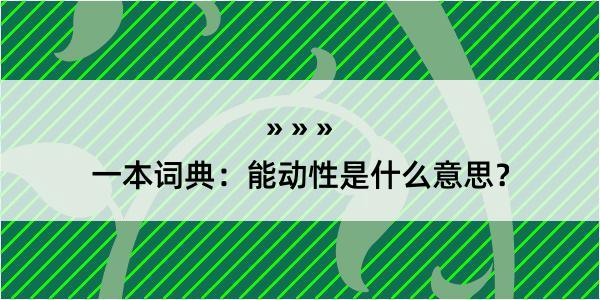 » » »

一本词典：能动性是什么意思？